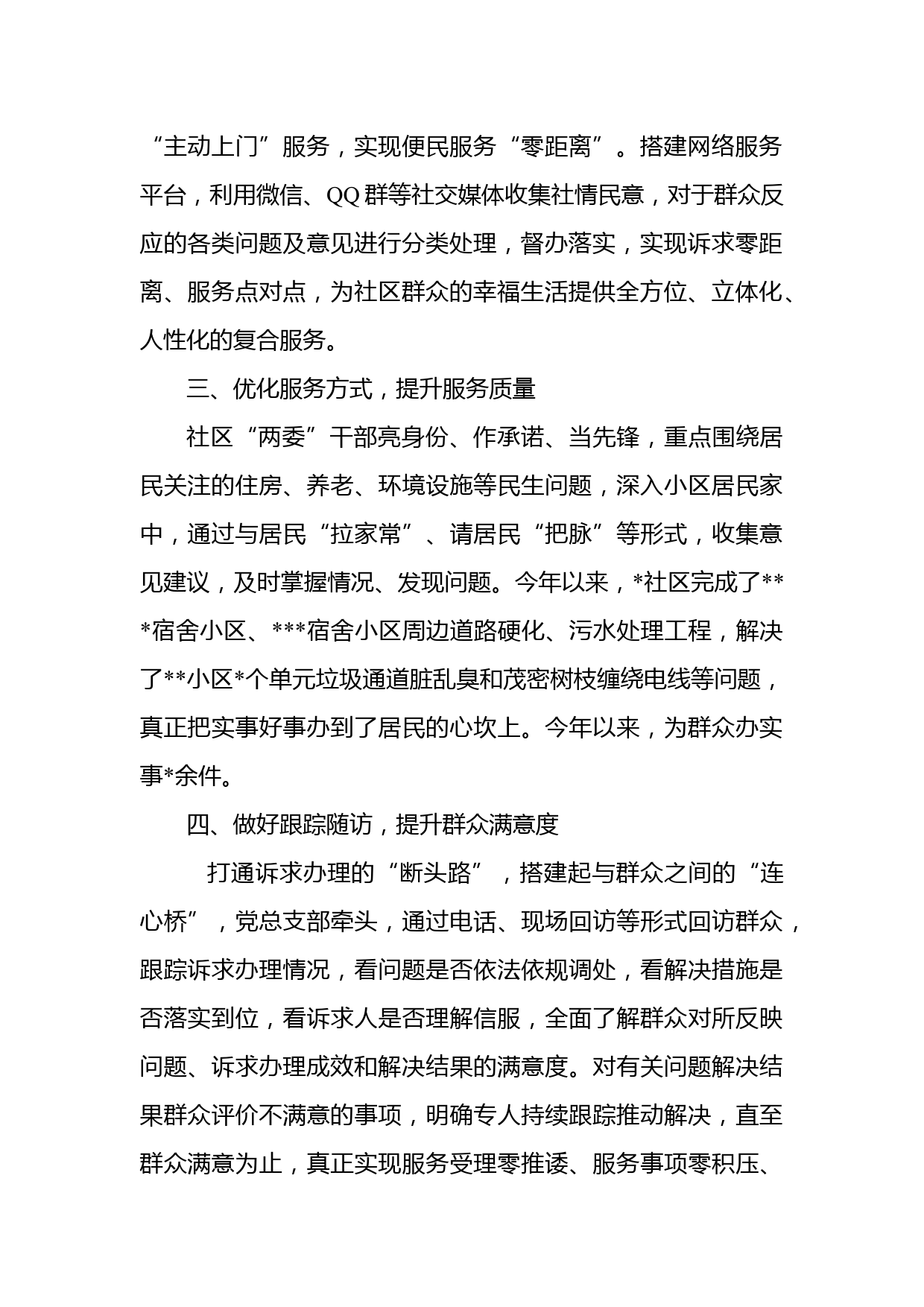 “主动上门”服务，实现便民服务“零距离”。搭建网络服务平台，利用微信、QQ群等社交媒体收集社情民意，对于群众反应的各类问题及意见进行分类处理，督办落实，实现诉求零距离、服务点对点，为社区群众的幸福生活提供全方位、立体化、人性化的复合服务。

三、优化服务方式，提升服务质量

社区“两委”干部亮身份、作承诺、当先锋，重点围绕居民关注的住房、养老、环境设施等民生问题，深入小区居民家中，通过与居民“拉家常”、请居民“把脉”等形式，收集意见建议，及时掌握情况、发现问题。今年以来，*社区完成了***宿舍小区、***宿舍小区周边道路硬化、污水处理工程，解决了**小区*个单元垃圾通道脏乱臭和茂密树枝缠绕电线等问题，真正把实事好事办到了居民的心坎上。今年以来，为群众办实事*余件。

四、做好跟踪随访，提升群众满意度

打通诉求办理的“断头路”，搭建起与群众之间的“连心桥”，党总支部牵头，通过电话、现场回访等形式回访群众，跟踪诉求办理情况，看问题是否依法依规调处，看解决措施是否落实到位，看诉求人是否理解信服，全面了解群众对所反映问题、诉求办理成效和解决结果的满意度。对有关问题解决结果群众评价不满意的事项，明确专人持续跟踪推动解决，直至群众满意为止，真正实现服务受理零推诿、服务事项零积压、